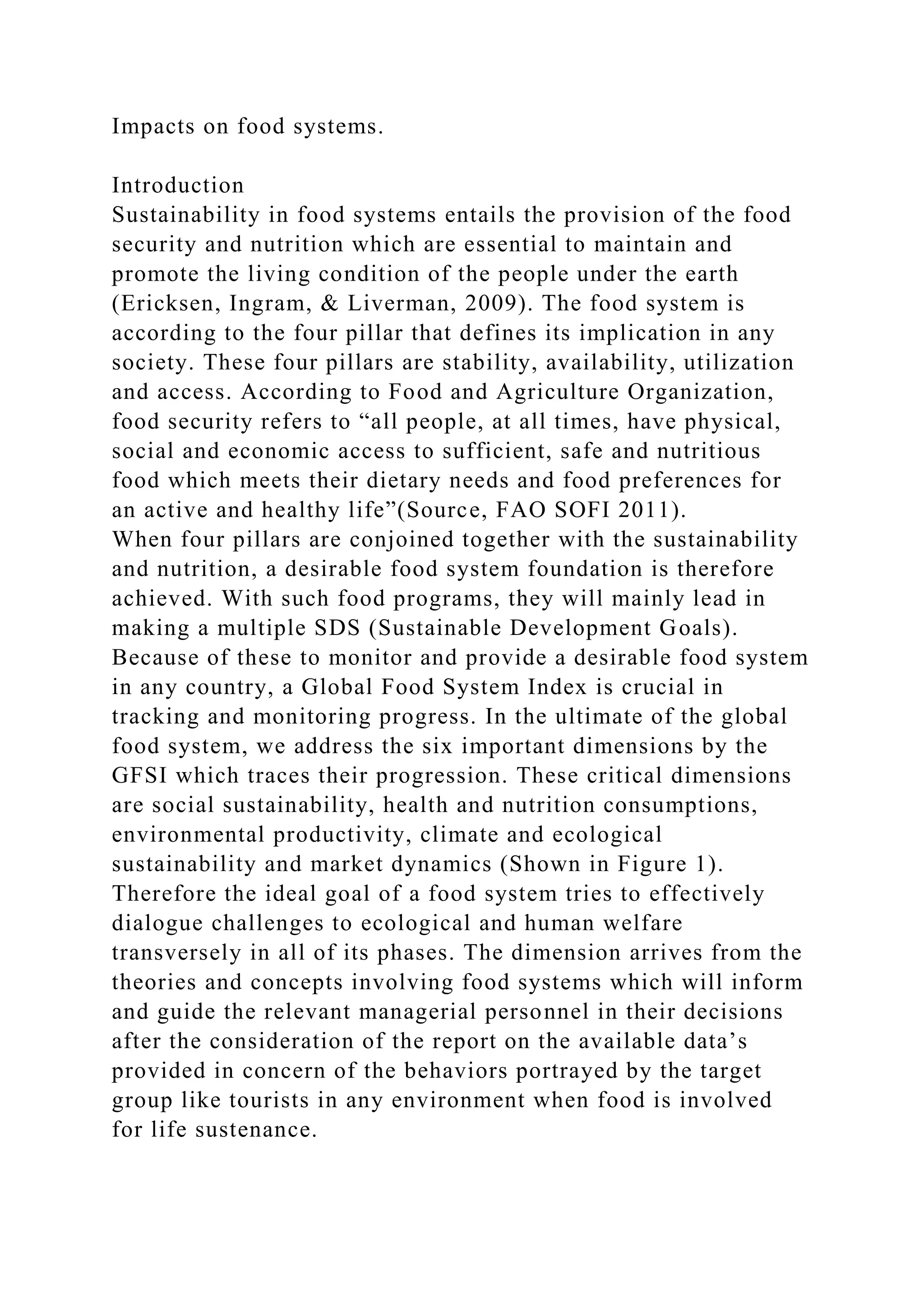 Impacts on food systems.

Introduction
Sustainability in food systems entails the provision of the food security and nutrition which are essential to maintain and promote the living condition of the people under the earth (Ericksen, Ingram, & Liverman, 2009). The food system is according to the four pillar that defines its implication in any society. These four pillars are stability, availability, utilization and access. According to Food and Agriculture Organization, food security refers to “all people, at all times, have physical, social and economic access to sufficient, safe and nutritious food which meets their dietary needs and food preferences for an active and healthy life”(Source, FAO SOFI 2011).
When four pillars are conjoined together with the sustainability and nutrition, a desirable food system foundation is therefore achieved. With such food programs, they will mainly lead in making a multiple SDS (Sustainable Development Goals). Because of these to monitor and provide a desirable food system in any country, a Global Food System Index is crucial in tracking and monitoring progress. In the ultimate of the global food system, we address the six important dimensions by the GFSI which traces their progression. These critical dimensions are social sustainability, health and nutrition consumptions, environmental productivity, climate and ecological sustainability and market dynamics (Shown in Figure 1). Therefore the ideal goal of a food system tries to effectively dialogue challenges to ecological and human welfare transversely in all of its phases. The dimension arrives from the theories and concepts involving food systems which will inform and guide the relevant managerial personnel in their decisions after the consideration of the report on the available data’s provided in concern of the behaviors portrayed by the target group like tourists in any environment when food is involved for life sustenance.